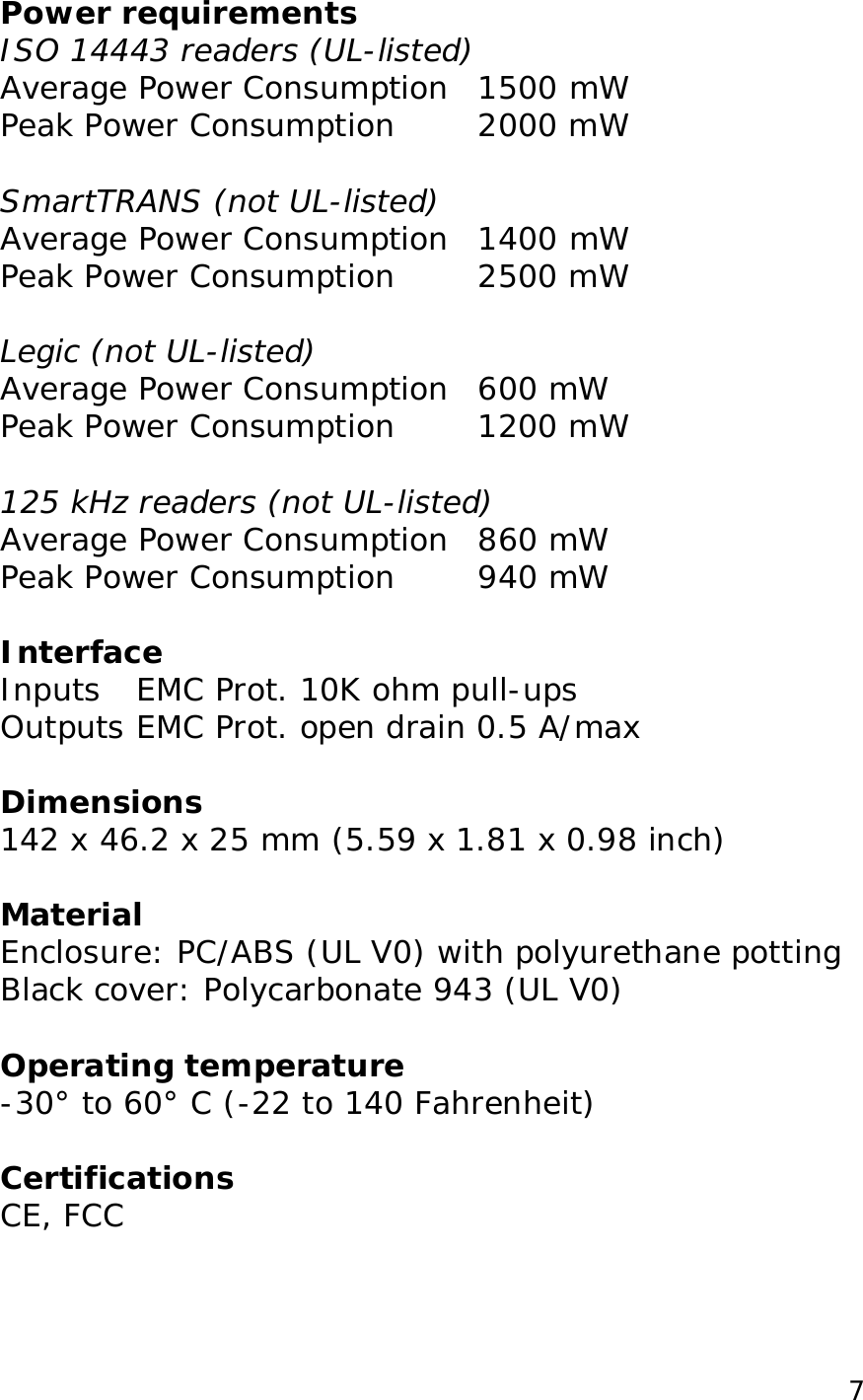 Power requirements
ISO 14443 readers (UL-listed)
Average Power Consumption 1500 mW
Peak Power Consumption 2000 mW

SmartTRANS (not UL-listed)
Average Power Consumption 1400 mW
Peak Power Consumption 2500 mW

Legic (not UL-listed)
Average Power Consumption 600 mW
Peak Power Consumption 1200 mW

125 kHz readers (not UL-listed)
Average Power Consumption 860 mW
Peak Power Consumption 940 mW

Interface
Inputs EMC Prot. 10K ohm pull-ups
Outputs EMC Prot. open drain 0.5 A/max

Dimensions
142 x 46.2 x 25 mm (5.59 x 1.81 x 0.98 inch)

Material
Enclosure: PC/ABS (UL V0) with polyurethane potting
Black cover: Polycarbonate 943 (UL V0)

Operating temperature
-30° to 60° C (-22 to 140 Fahrenheit)

Certifications
CE, FCC

7